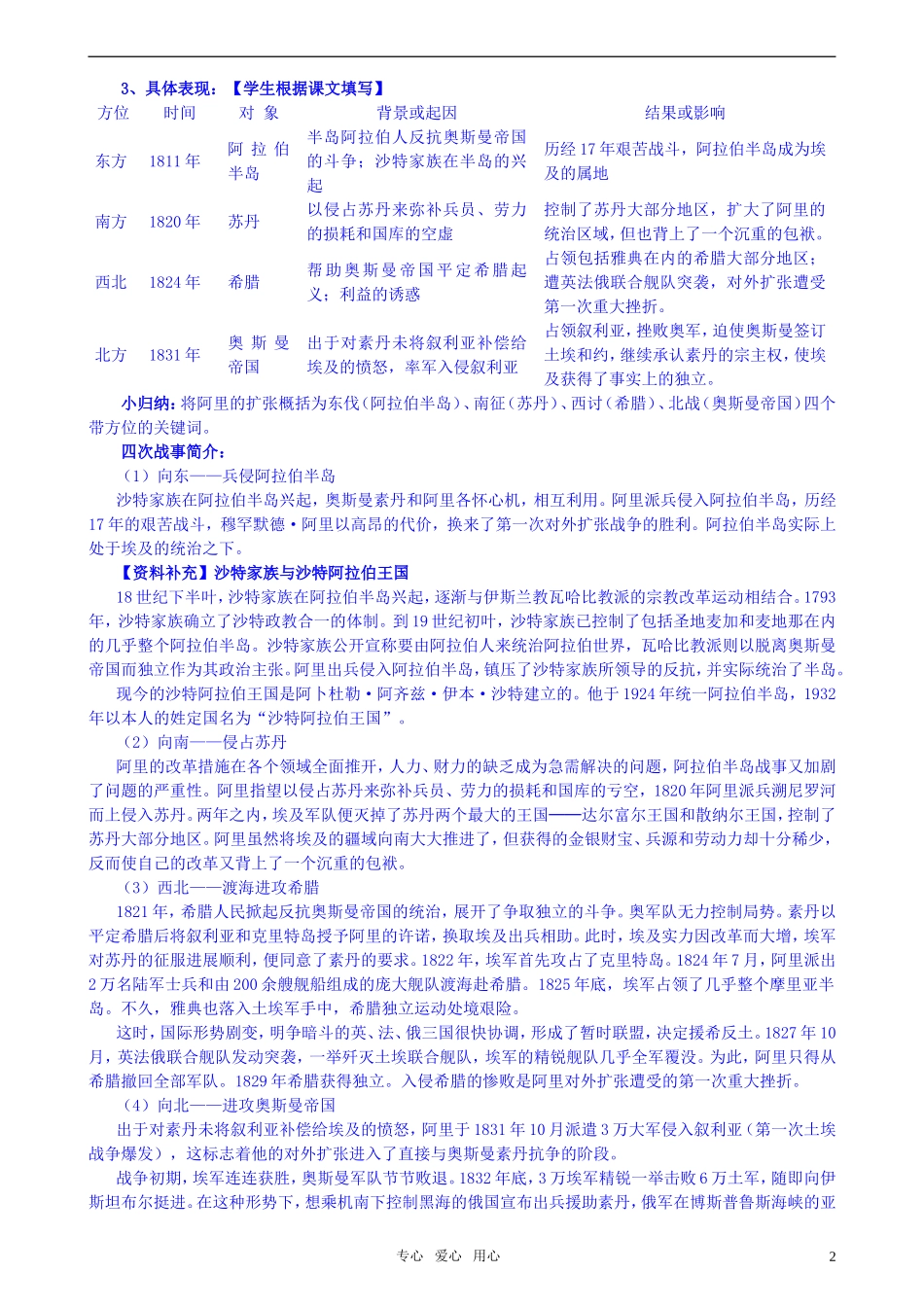 3、具体表现：【学生根据课文填写】

| 方位 | 时间 | 对 象 | 背景或起因 | 结果或影响 |
|---|---|---|---|---|
| 东方 | 1811年 | 阿拉伯半岛 | 半岛阿拉伯人反抗奥斯曼帝国的斗争；沙特家族在半岛的兴起 | 历经17年艰苦战斗，阿拉伯半岛成为埃及的属地 |
| 南方 | 1820年 | 苏丹 | 以侵占苏丹来弥补兵员、劳力的损耗和国库的空虚 | 控制了苏丹大部分地区，扩大了阿里的统治区域，但也背上了一个沉重的包袱。 |
| 西北 | 1824年 | 希腊 | 帮助奥斯曼帝国平定希腊起义；利益的诱惑 | 占领包括雅典在内的希腊大部分地区；遭英法俄联合舰队突袭，对外扩张遭受第一次重大挫折。 |
| 北方 | 1831年 | 奥斯曼帝国 | 出于对素丹未将叙利亚补偿给埃及的愤怒，率军入侵叙利亚 | 占领叙利亚，挫败奥军，迫使奥斯曼签订土埃和约，继续承认素丹的宗主权，使埃及获得了事实上的独立。 |

小归纳：将阿里的扩张概括为东伐（阿拉伯半岛）、南征（苏丹）、西讨（希腊）、北战（奥斯曼帝国）四个带方位的关键词。

四次战事简介：

（1）向东——兵侵阿拉伯半岛

沙特家族在阿拉伯半岛兴起，奥斯曼素丹和阿里各怀心机，相互利用。阿里派兵侵入阿拉伯半岛，历经17年的艰苦战斗，穆罕默德·阿里以高昂的代价，换来了第一次对外扩张战争的胜利。阿拉伯半岛实际上处于埃及的统治之下。

【资料补充】沙特家族与沙特阿拉伯王国

18世纪下半叶，沙特家族在阿拉伯半岛兴起，逐渐与伊斯兰教瓦哈比教派的宗教改革运动相结合。1793年，沙特家族确立了沙特政教合一的体制。到19世纪初叶，沙特家族已控制了包括圣地麦加和麦地那在内的几乎整个阿拉伯半岛。沙特家族公开宣称要由阿拉伯人来统治阿拉伯世界，瓦哈比教派则以脱离奥斯曼帝国而独立作为其政治主张。阿里出兵侵入阿拉伯半岛，镇压了沙特家族所领导的反抗，并实际统治了半岛。

现今的沙特阿拉伯王国是阿卜杜勒·阿齐兹·伊本·沙特建立的。他于1924年统一阿拉伯半岛，1932年以本人的姓定国名为“沙特阿拉伯王国”。

（2）向南——侵占苏丹

阿里的改革措施在各个领域全面推开，人力、财力的缺乏成为急需解决的问题，阿拉伯半岛战事又加剧了问题的严重性。阿里指望以侵占苏丹来弥补兵员、劳力的损耗和国库的亏空，1820年阿里派兵溯尼罗河而上侵入苏丹。两年之内，埃及军队便灭掉了苏丹两个最大的王国——达尔富尔王国和散纳尔王国，控制了苏丹大部分地区。阿里虽然将埃及的疆域向南大大推进了，但获得的金银财宝、兵源和劳动力却十分稀少，反而使自己的改革又背上了一个沉重的包袱。

（3）西北——渡海进攻希腊

1821年，希腊人民掀起反抗奥斯曼帝国的统治，展开了争取独立的斗争。奥军队无力控制局势。素丹以平定希腊后将叙利亚和克里特岛授予阿里的许诺，换取埃及出兵相助。此时，埃及实力因改革而大增，埃军对苏丹的征服进展顺利，便同意了素丹的要求。1822年，埃军首先攻占了克里特岛。1824年7月，阿里派出2万名陆军士兵和由200余艘舰船组成的庞大舰队渡海赴希腊。1825年底，埃军占领了几乎整个摩里亚半岛。不久，雅典也落入土埃军手中，希腊独立运动处境艰险。

这时，国际形势剧变，明争暗斗的英、法、俄三国很快协调，形成了暂时联盟，决定援希反土。1827年10月，英法俄联合舰队发动突袭，一举歼灭土埃联合舰队，埃军的精锐舰队几乎全军覆没。为此，阿里只得从希腊撤回全部军队。1829年希腊获得独立。入侵希腊的惨败是阿里对外扩张遭受的第一次重大挫折。

（4）向北——进攻奥斯曼帝国

出于对素丹未将叙利亚补偿给埃及的愤怒，阿里于1831年10月派遣3万大军侵入叙利亚（第一次土埃战争爆发），这标志着他的对外扩张进入了直接与奥斯曼素丹抗争的阶段。

战争初期，埃军连连获胜，奥斯曼军队节节败退。1832年底，3万埃军精锐一举击败6万土军，随即向伊斯坦布尔挺进。在这种形势下，想乘机南下控制黑海的俄国宣布出兵援助素丹，俄军在博斯普鲁斯海峡的亚

专心 爱心 用心 2